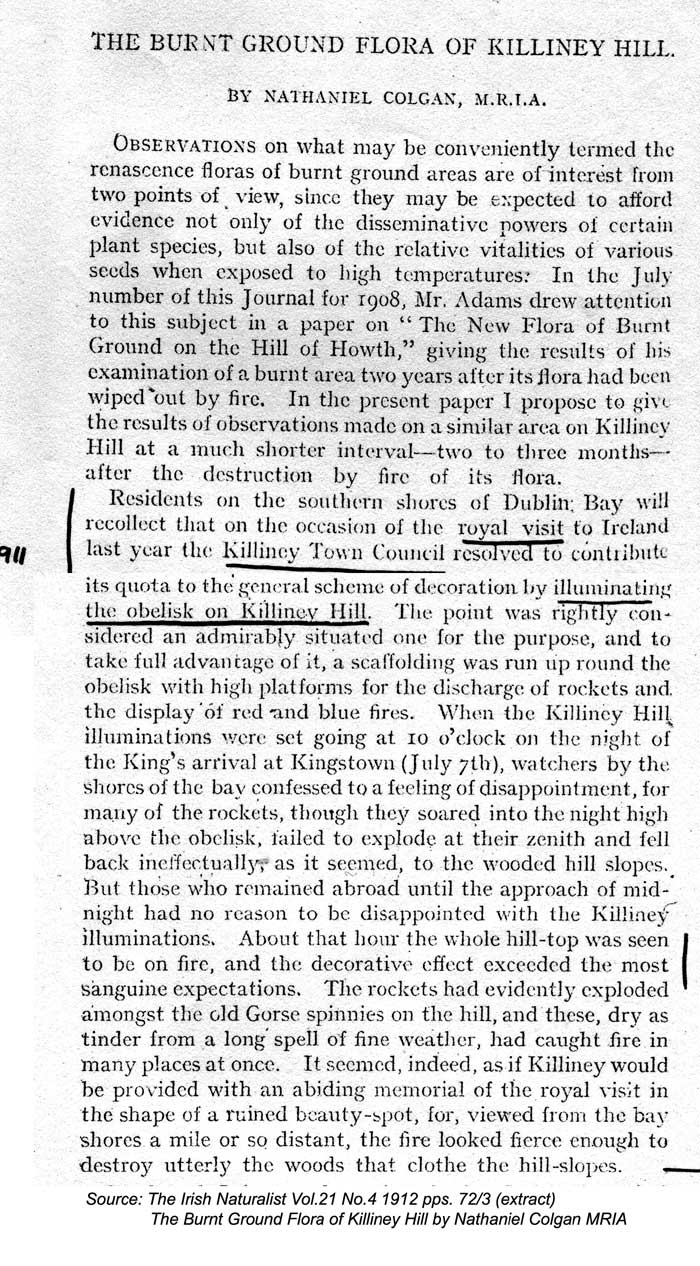 THE BURNT GROUND FLORA OF KILLINEY HILL.

BY NATHANIEL COLGAN, M.R.I.A.

OBSERVATIONS on what may be conveniently termed the renascence floras of burnt ground areas are of interest from two points of view, since they may be expected to afford evidence not only of the disseminative powers of certain plant species, but also of the relative vitalities of various seeds when exposed to high temperatures. In the July number of this Journal for 1908, Mr. Adams drew attention to this subject in a paper on "The New Flora of Burnt Ground on the Hill of Howth," giving the results of his examination of a burnt area two years after its flora had been wiped out by fire. In the present paper I propose to give the results of observations made on a similar area on Killiney Hill at a much shorter interval—two to three months—after the destruction by fire of its flora.

911

Residents on the southern shores of Dublin Bay will recollect that on the occasion of the royal visit to Ireland last year the Killiney Town Council resolved to contribute its quota to the general scheme of decoration by illuminating the obelisk on Killiney Hill. The point was rightly considered an admirably situated one for the purpose, and to take full advantage of it, a scaffolding was run up round the obelisk with high platforms for the discharge of rockets and the display of red and blue fires. When the Killiney Hill illuminations were set going at 10 o'clock on the night of the King's arrival at Kingstown (July 7th), watchers by the shores of the bay confessed to a feeling of disappointment, for many of the rockets, though they soared into the night high above the obelisk, failed to explode at their zenith and fell back ineffectually, as it seemed, to the wooded hill slopes. But those who remained abroad until the approach of midnight had no reason to be disappointed with the Killiney illuminations. About that hour the whole hill-top was seen to be on fire, and the decorative effect exceeded the most sanguine expectations. The rockets had evidently exploded amongst the old Gorse spinnies on the hill, and these, dry as tinder from a long spell of fine weather, had caught fire in many places at once. It seemed, indeed, as if Killiney would be provided with an abiding memorial of the royal visit in the shape of a ruined beauty-spot, for, viewed from the bay shores a mile or so distant, the fire looked fierce enough to destroy utterly the woods that clothe the hill-slopes.

Source: The Irish Naturalist Vol.21 No.4 1912 pps. 72/3 (extract)
The Burnt Ground Flora of Killiney Hill by Nathaniel Colgan MRIA